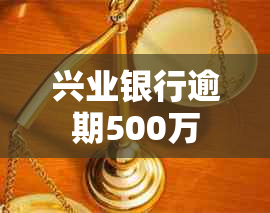 兴业银行逾期500万